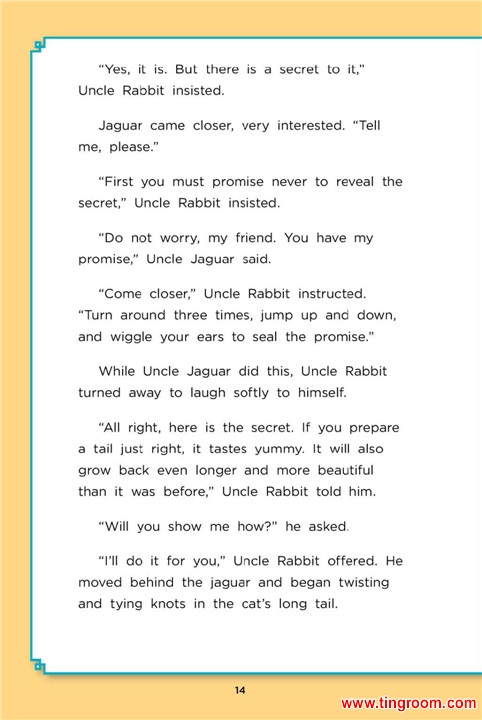 “Yes, it is. But there is a secret to it,” Uncle Rabbit insisted.

Jaguar came closer, very interested. “Tell me, please.”

“First you must promise never to reveal the secret,” Uncle Rabbit insisted.

“Do not worry, my friend. You have my promise,” Uncle Jaguar said.

“Come closer,” Uncle Rabbit instructed. “Turn around three times, jump up and down, and wiggle your ears to seal the promise.”

While Uncle Jaguar did this, Uncle Rabbit turned away to laugh softly to himself.

“All right, here is the secret. If you prepare a tail just right, it tastes yummy. It will also grow back even longer and more beautiful than it was before,” Uncle Rabbit told him.

“Will you show me how?” he asked.

“I’ll do it for you,” Uncle Rabbit offered. He moved behind the jaguar and began twisting and tying knots in the cat’s long tail.

14

www.tingroom.com